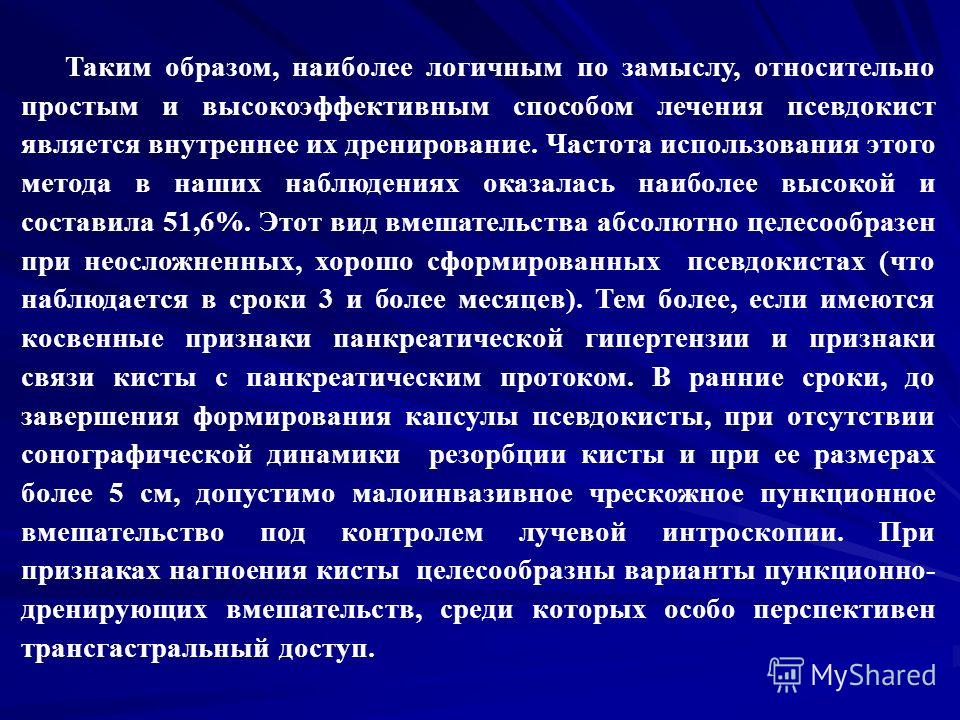 Таким образом, наиболее логичным по замыслу, относительно простым и высокоэффективным способом лечения псевдокист является внутреннее их дренирование. Частота использования этого метода в наших наблюдениях оказалась наиболее высокой и составила 51,6%. Этот вид вмешательства абсолютно целесообразен при неосложненных, хорошо сформированных псевдокистах (что наблюдается в сроки 3 и более месяцев). Тем более, если имеются косвенные признаки панкреатической гипертензии и признаки связи кисты с панкреатическим протоком. В ранние сроки, до завершения формирования капсулы псевдокисты, при отсутствии сонографической динамики резорбции кисты и при ее размерах более 5 см, допустимо малоинвазивное чрескожное пункционное вмешательство под контролем лучевой интроскопии. При признаках нагноения кисты целесообразны варианты пункционно-дренирующих вмешательств, среди которых особо перспективен трансгастральный доступ.

MyShared